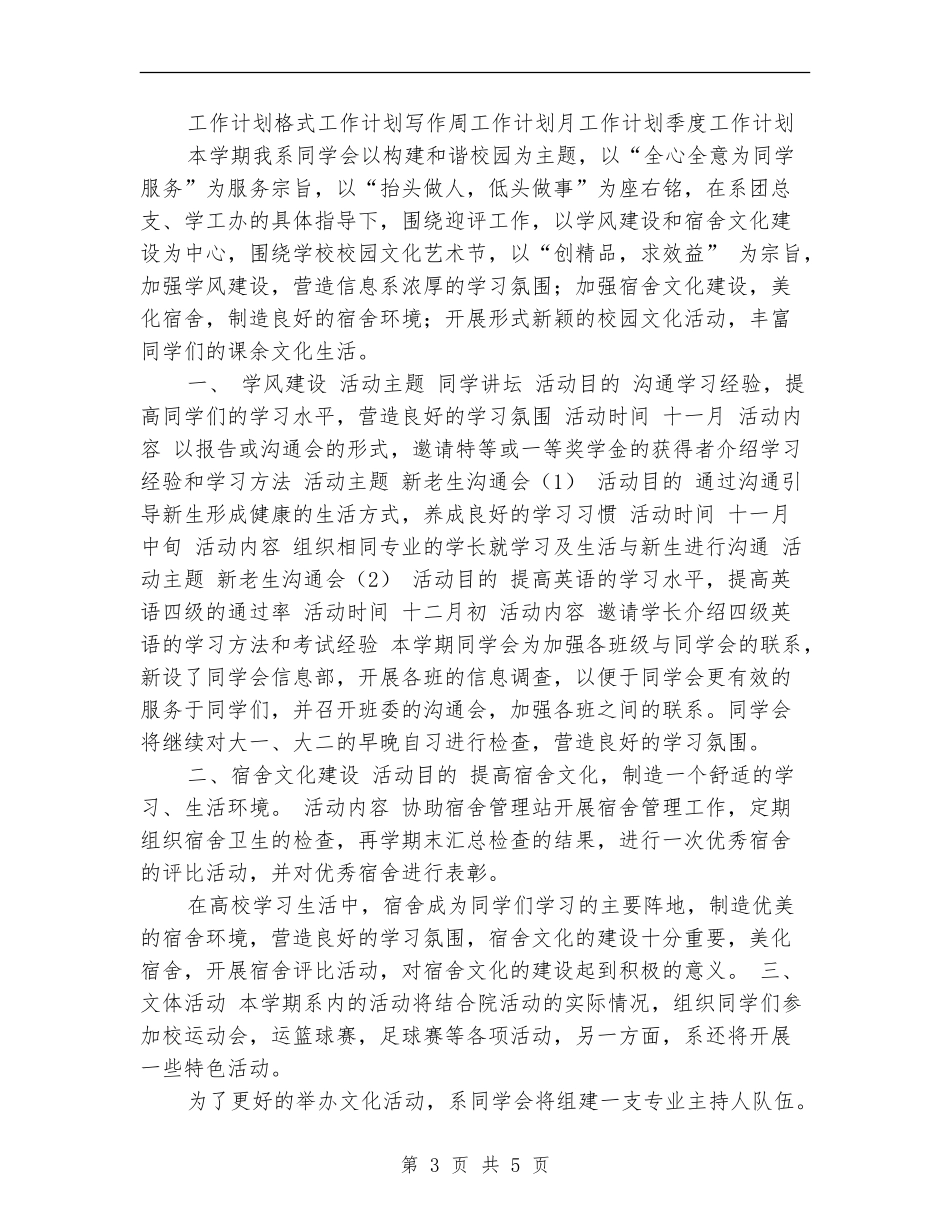 工作计划格式工作计划写作周工作计划月工作计划季度工作计划

本学期我系同学会以构建和谐校园为主题，以“全心全意为同学服务”为服务宗旨，以“抬头做人，低头做事”为座右铭，在系团总支、学工办的具体指导下，围绕迎评工作，以学风建设和宿舍文化建设为中心，围绕学校校园文化艺术节，以“创精品，求效益” 为宗旨，加强学风建设，营造信息系浓厚的学习氛围；加强宿舍文化建设，美化宿舍，制造良好的宿舍环境；开展形式新颖的校园文化活动，丰富同学们的课余文化生活。

一、 学风建设 活动主题 同学讲坛 活动目的 沟通学习经验，提高同学们的学习水平，营造良好的学习氛围 活动时间 十一月 活动内容 以报告或沟通会的形式，邀请特等或一等奖学金的获得者介绍学习经验和学习方法 活动主题 新老生沟通会（1） 活动目的 通过沟通引导新生形成健康的生活方式，养成良好的学习习惯 活动时间 十一月中旬 活动内容 组织相同专业的学长就学习及生活与新生进行沟通 活动主题 新老生沟通会（2） 活动目的 提高英语的学习水平，提高英语四级的通过率 活动时间 十二月初 活动内容 邀请学长介绍四级英语的学习方法和考试经验 本学期同学会为加强各班级与同学会的联系，新设了同学会信息部，开展各班的信息调查，以便于同学会更有效的服务于同学们，并召开班委的沟通会，加强各班之间的联系。同学会将继续对大一、大二的早晚自习进行检查，营造良好的学习氛围。

二、宿舍文化建设 活动目的 提高宿舍文化，制造一个舒适的学习、生活环境。 活动内容 协助宿舍管理站开展宿舍管理工作，定期组织宿舍卫生的检查，再学期末汇总检查的结果，进行一次优秀宿舍的评比活动，并对优秀宿舍进行表彰。

在高校学习生活中，宿舍成为同学们学习的主要阵地，制造优美的宿舍环境，营造良好的学习氛围，宿舍文化的建设十分重要，美化宿舍，开展宿舍评比活动，对宿舍文化的建设起到积极的意义。 三、文体活动 本学期系内的活动将结合院活动的实际情况，组织同学们参加校运动会，运篮球赛，足球赛等各项活动，另一方面，系还将开展一些特色活动。

为了更好的举办文化活动，系同学会将组建一支专业主持人队伍。

第 3 页 共 5 页